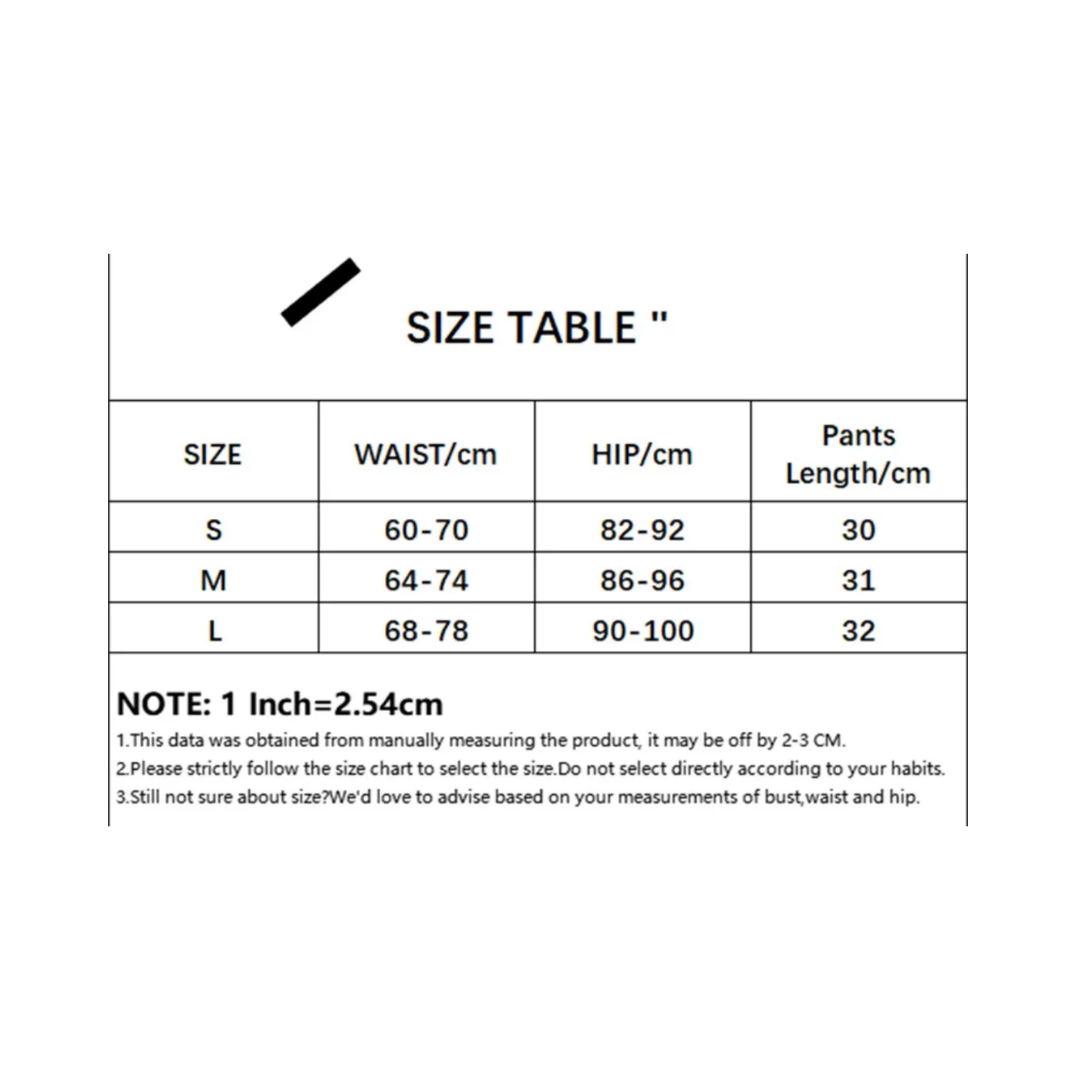 SIZE TABLE "

| SIZE | WAIST/cm | HIP/cm | Pants Length/cm |
|---|---|---|---|
| S | 60-70 | 82-92 | 30 |
| M | 64-74 | 86-96 | 31 |
| L | 68-78 | 90-100 | 32 |

NOTE: 1 Inch=2.54cm

1.This data was obtained from manually measuring the product, it may be off by 2-3 CM.
2.Please strictly follow the size chart to select the size.Do not select directly according to your habits.
3.Still not sure about size?We'd love to advise based on your measurements of bust,waist and hip.